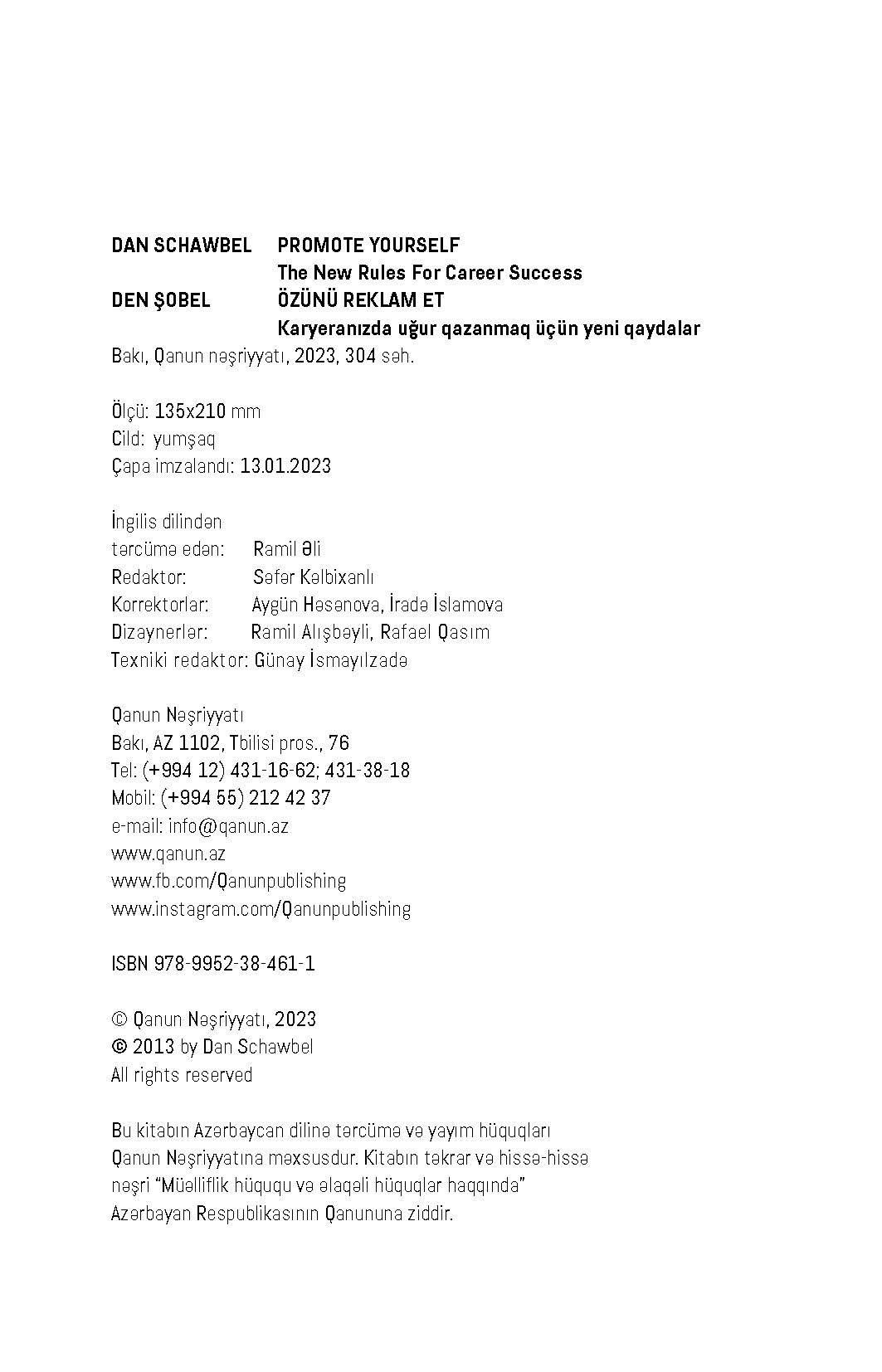 DAN SCHAWBEL PROMOTE YOURSELF
The New Rules For Career Success
DEN ŞOBEL ÖZÜNÜ REKLAM ET
Karyeranızda uğur qazanmaq üçün yeni qaydalar
Bakı, Qanun nəşriyyatı, 2023, 304 səh.

Ölçü: 135x210 mm
Cild: yumşaq
Çapa imzalandı: 13.01.2023

İngilis dilindən
tərcümə edən: Ramil Əli
Redaktor: Səfər Kəlbixanlı
Korrektorlar: Aygün Həsənova, İradə İslamova
Dizaynerlər: Ramil Alışbəyli, Rafael Qasım
Texniki redaktor: Günay İsmayılzadə

Qanun Nəşriyyatı
Bakı, AZ 1102, Tbilisi pros., 76
Tel: (+994 12) 431-16-62; 431-38-18
Mobil: (+994 55) 212 42 37
e-mail: info@qanun.az
www.qanun.az
www.fb.com/Qanunpublishing
www.instagram.com/Qanunpublishing

ISBN 978-9952-38-461-1

© Qanun Nəşriyyatı, 2023
© 2013 by Dan Schawbel
All rights reserved

Bu kitabın Azərbaycan dilinə tərcümə və yayım hüquqları Qanun Nəşriyyatına məxsusdur. Kitabın təkrar və hissə-hissə nəşri "Müəlliflik hüququ və əlaqəli hüquqlar haqqında" Azərbayan Respublikasının Qanununa ziddir.